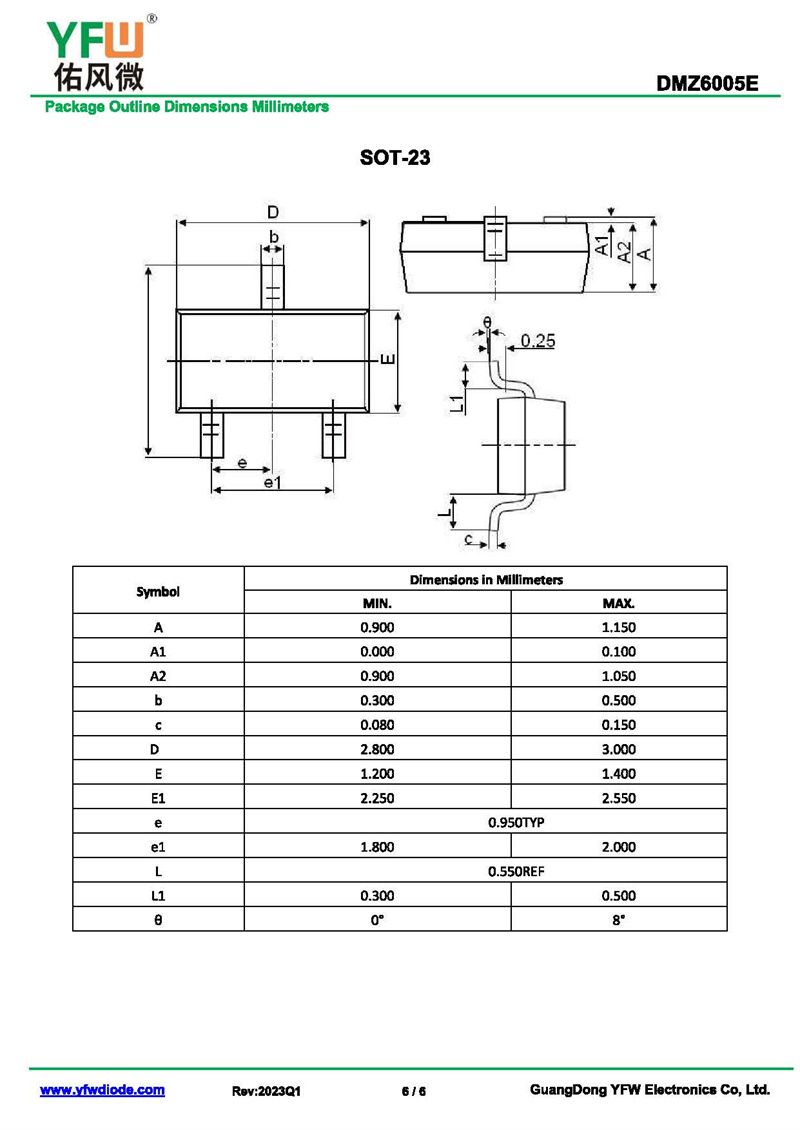 YFW®
佑风微

DMZ6005E

Package Outline Dimensions Millimeters

SOT-23

D
b
E
e
e1
A1
A2
A
θ
0.25
L1
L
c

| Symbol | Dimensions in Millimeters | |
|---|---|---|
| | MIN. | MAX. |
| A | 0.900 | 1.150 |
| A1 | 0.000 | 0.100 |
| A2 | 0.900 | 1.050 |
| b | 0.300 | 0.500 |
| c | 0.080 | 0.150 |
| D | 2.800 | 3.000 |
| E | 1.200 | 1.400 |
| E1 | 2.250 | 2.550 |
| e | 0.950TYP | |
| e1 | 1.800 | 2.000 |
| L | 0.550REF | |
| L1 | 0.300 | 0.500 |
| θ | 0° | 8° |

www.yfwdiode.com Rev:2023Q1 6 / 6 GuangDong YFW Electronics Co, Ltd.